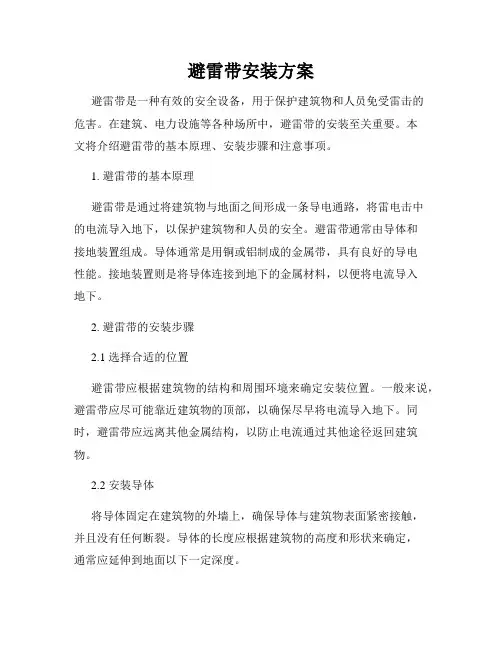 避雷带安装方案

避雷带是一种有效的安全设备，用于保护建筑物和人员免受雷击的危害。在建筑、电力设施等各种场所中，避雷带的安装至关重要。本文将介绍避雷带的基本原理、安装步骤和注意事项。

1. 避雷带的基本原理

避雷带是通过将建筑物与地面之间形成一条导电通路，将雷电击中的电流导入地下，以保护建筑物和人员的安全。避雷带通常由导体和接地装置组成。导体通常是用铜或铝制成的金属带，具有良好的导电性能。接地装置则是将导体连接到地下的金属材料，以便将电流导入地下。

2. 避雷带的安装步骤

2.1 选择合适的位置

避雷带应根据建筑物的结构和周围环境来确定安装位置。一般来说，避雷带应尽可能靠近建筑物的顶部，以确保尽早将电流导入地下。同时，避雷带应远离其他金属结构，以防止电流通过其他途径返回建筑物。

2.2 安装导体

将导体固定在建筑物的外墙上，确保导体与建筑物表面紧密接触，并且没有任何断裂。导体的长度应根据建筑物的高度和形状来确定，通常应延伸到地面以下一定深度。